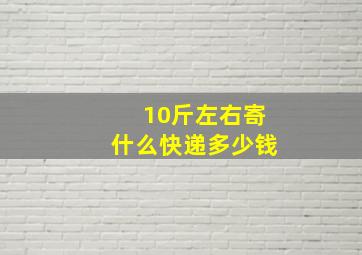 10斤左右寄
什么快递多少钱